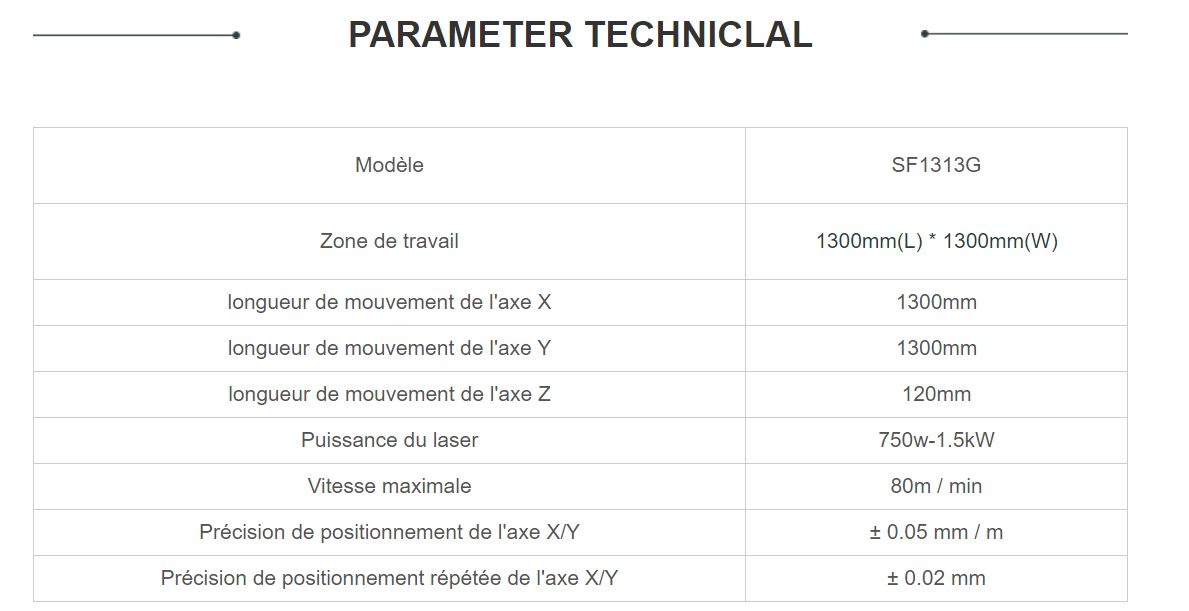 PARAMETER TECHNICLAL

| Modèle | SF1313G |
|---|---|
| Zone de travail | 1300mm(L) * 1300mm(W) |
| longueur de mouvement de l'axe X | 1300mm |
| longueur de mouvement de l'axe Y | 1300mm |
| longueur de mouvement de l'axe Z | 120mm |
| Puissance du laser | 750w-1.5kW |
| Vitesse maximale | 80m / min |
| Précision de positionnement de l'axe X/Y | ± 0.05 mm / m |
| Précision de positionnement répétée de l'axe X/Y | ± 0.02 mm |